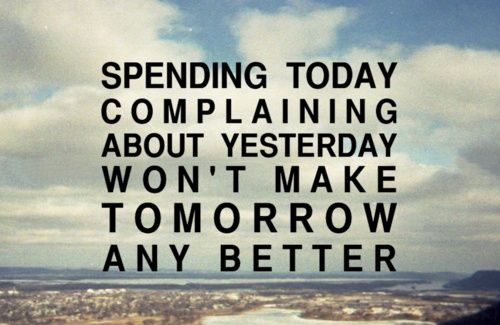 SPENDING TODAY COMPLAINING ABOUT YESTERDAY WON'T MAKE TOMORROW ANY BETTER